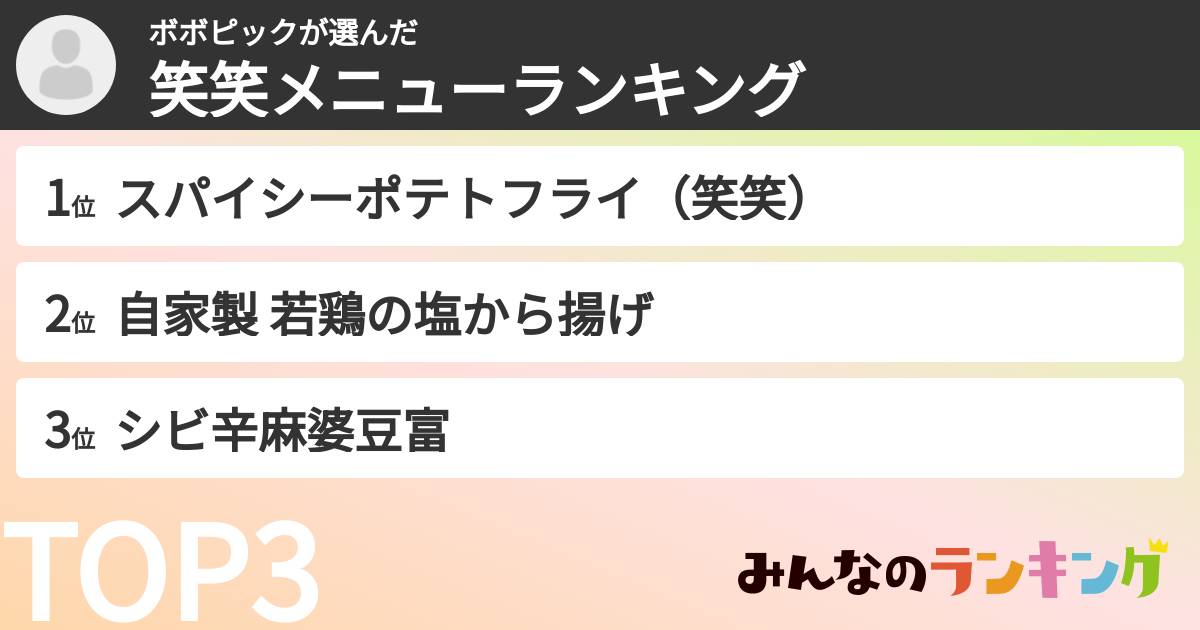 ボボピックが選んだ
笑笑メニューランキング

1位 スパイシーポテトフライ（笑笑）

2位 自家製 若鶏の塩から揚げ

3位 シビ辛麻婆豆富

TOP3

みんなのランキング